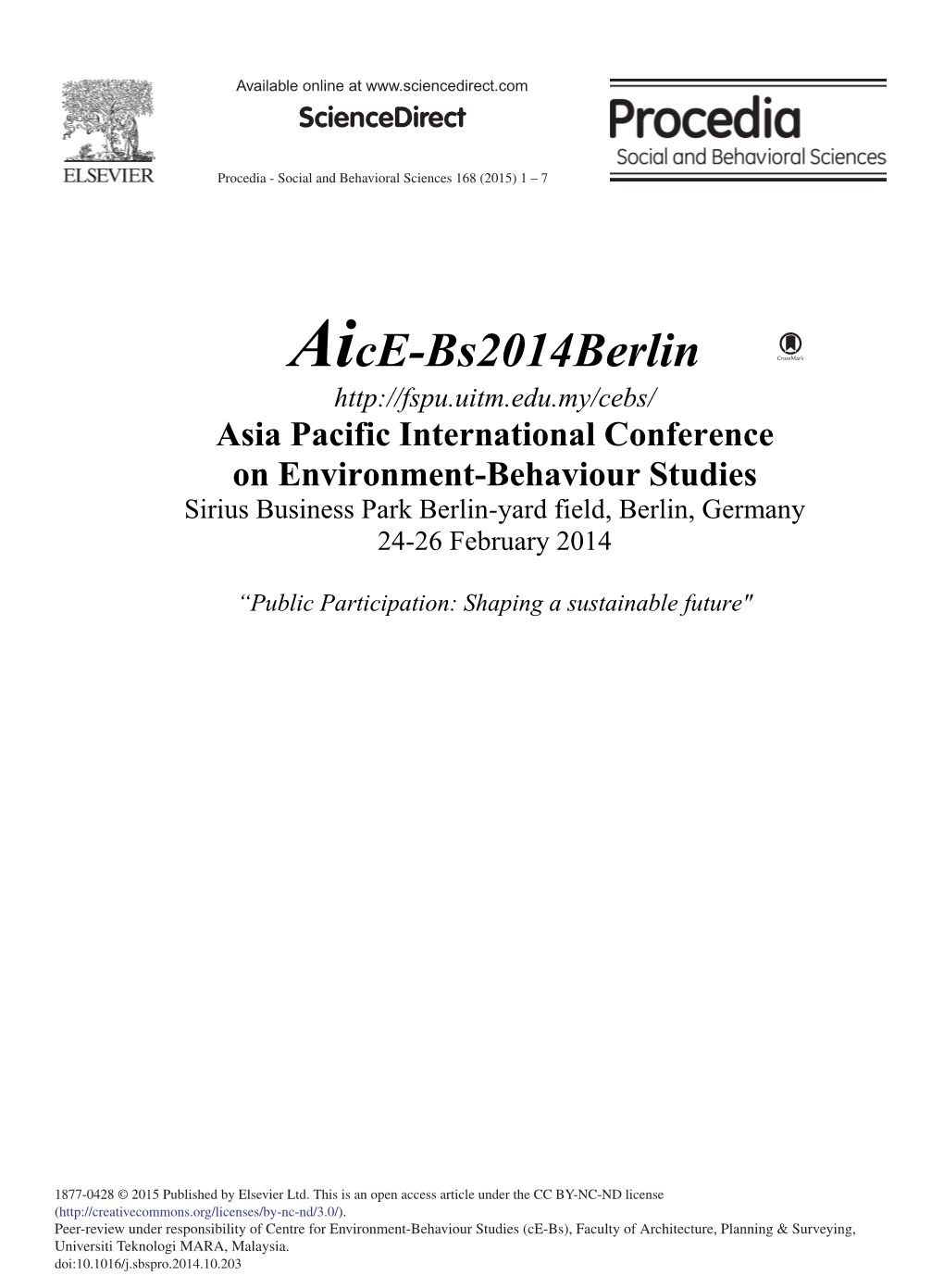 ELSEVIER

Available online at www.sciencedirect.com

ScienceDirect

Procedia - Social and Behavioral Sciences 168 (2015) 1 – 7

Procedia
Social and Behavioral Sciences

AicE-Bs2014Berlin

CrossMark

http://fspu.uitm.edu.my/cebs/

Asia Pacific International Conference on Environment-Behaviour Studies

Sirius Business Park Berlin-yard field, Berlin, Germany
24-26 February 2014

“Public Participation: Shaping a sustainable future"

1877-0428 © 2015 Published by Elsevier Ltd. This is an open access article under the CC BY-NC-ND license (http://creativecommons.org/licenses/by-nc-nd/3.0/).
Peer-review under responsibility of Centre for Environment-Behaviour Studies (cE-Bs), Faculty of Architecture, Planning & Surveying, Universiti Teknologi MARA, Malaysia.
doi:10.1016/j.sbspro.2014.10.203